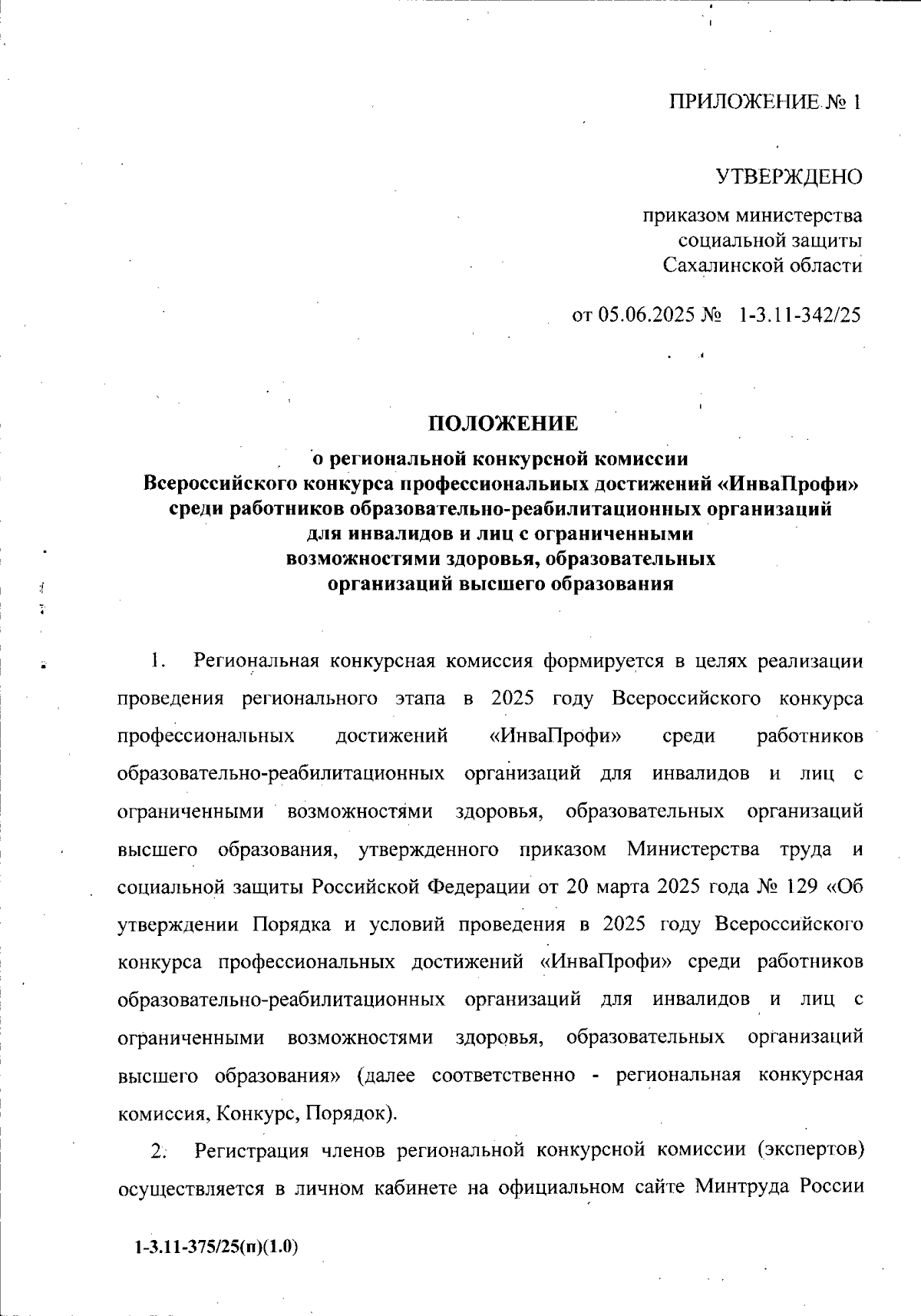 ПРИЛОЖЕНИЕ № 1

УТВЕРЖДЕНО

приказом министерства социальной защиты Сахалинской области

от 05.06.2025 № 1-3.11-342/25

ПОЛОЖЕНИЕ

о региональной конкурсной комиссии Всероссийского конкурса профессиональных достижений «ИнваПрофи» среди работников образовательно-реабилитационных организаций для инвалидов и лиц с ограниченными возможностями здоровья, образовательных организаций высшего образования

1. Региональная конкурсная комиссия формируется в целях реализации проведения регионального этапа в 2025 году Всероссийского конкурса профессиональных достижений «ИнваПрофи» среди работников образовательно-реабилитационных организаций для инвалидов и лиц с ограниченными возможностями здоровья, образовательных организаций высшего образования, утвержденного приказом Министерства труда и социальной защиты Российской Федерации от 20 марта 2025 года № 129 «Об утверждении Порядка и условий проведения в 2025 году Всероссийского конкурса профессиональных достижений «ИнваПрофи» среди работников образовательно-реабилитационных организаций для инвалидов и лиц с ограниченными возможностями здоровья, образовательных организаций высшего образования» (далее соответственно - региональная конкурсная комиссия, Конкурс, Порядок).

2. Регистрация членов региональной конкурсной комиссии (экспертов) осуществляется в личном кабинете на официальном сайте Минтруда России

1-3.11-375/25(п)(1.0)